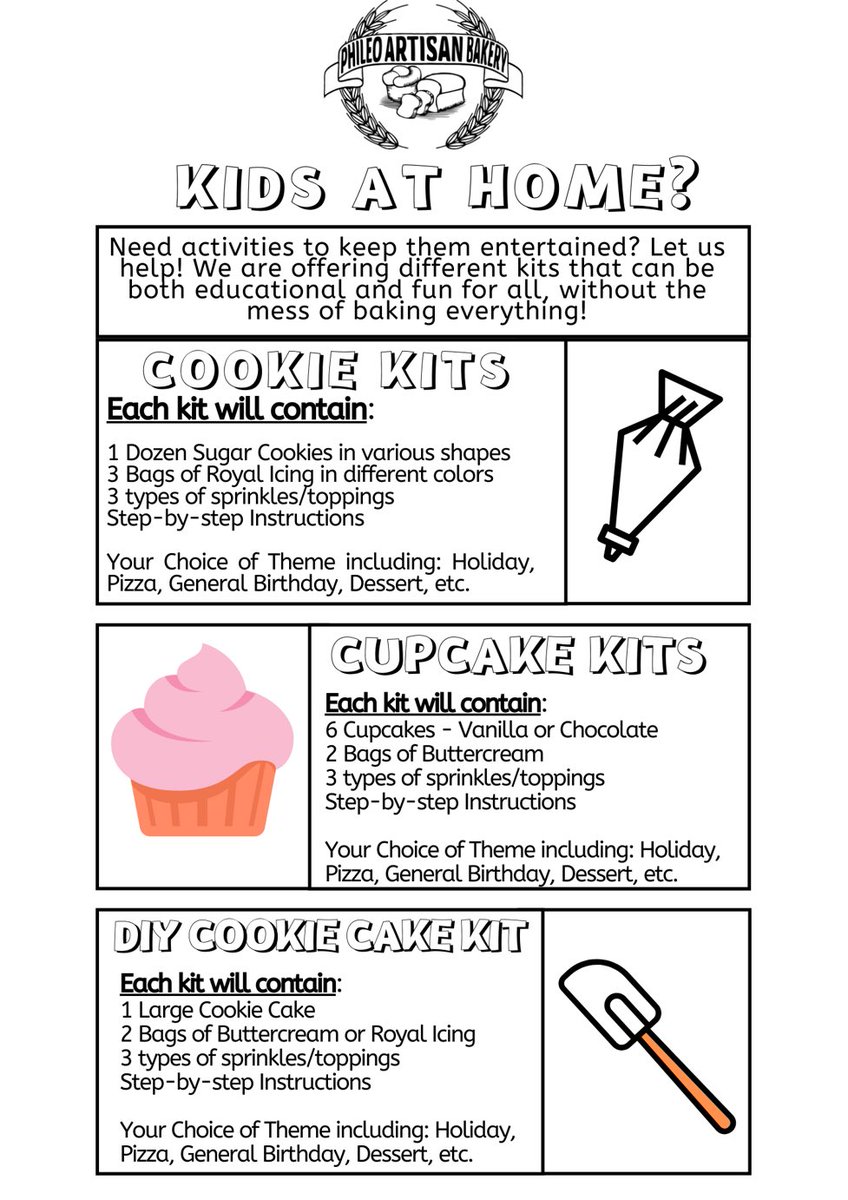 PHILEO ARTISAN BAKERY

KIDS AT HOME?

Need activities to keep them entertained? Let us help! We are offering different kits that can be both educational and fun for all, without the mess of baking everything!

COOKIE KITS

Each kit will contain:

1 Dozen Sugar Cookies in various shapes
3 Bags of Royal Icing in different colors
3 types of sprinkles/toppings
Step-by-step Instructions

Your Choice of Theme including: Holiday, Pizza, General Birthday, Dessert, etc.

CUPCAKE KITS

Each kit will contain:
6 Cupcakes - Vanilla or Chocolate
2 Bags of Buttercream
3 types of sprinkles/toppings
Step-by-step Instructions

Your Choice of Theme including: Holiday, Pizza, General Birthday, Dessert, etc.

DIY COOKIE CAKE KIT

Each kit will contain:
1 Large Cookie Cake
2 Bags of Buttercream or Royal Icing
3 types of sprinkles/toppings
Step-by-step Instructions

Your Choice of Theme including: Holiday, Pizza, General Birthday, Dessert, etc.